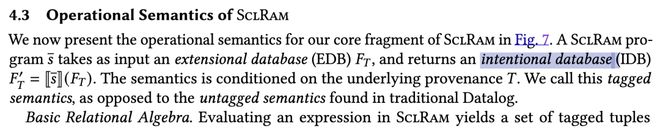 4.3 Operational Semantics of SclRam

We now present the operational semantics for our core fragment of SclRam in Fig. 7. A SclRam program $\bar{s}$ takes as input an extensional database (EDB) $F_T$, and returns an intentional database (IDB) $F'_T = [\![\bar{s}]\!](F_T)$. The semantics is conditioned on the underlying provenance $T$. We call this tagged semantics, as opposed to the untagged semantics found in traditional Datalog.

Basic Relational Algebra. Evaluating an expression in SclRam yields a set of tagged tuples